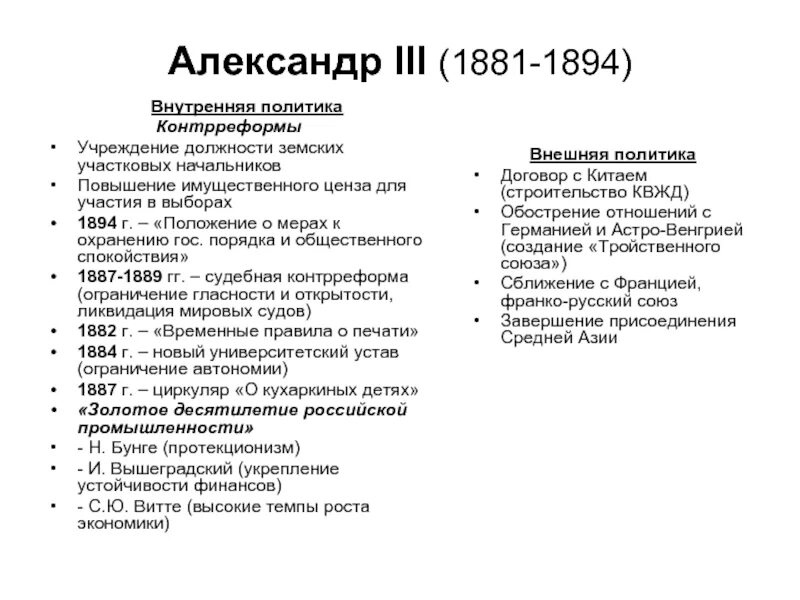 Александр III (1881-1894)

Внутренняя политика
Контрреформы

• Учреждение должности земских участковых начальников
• Повышение имущественного ценза для участия в выборах
• 1894 г. – «Положение о мерах к охранению гос. порядка и общественного спокойствия»
• 1887-1889 гг. – судебная контрреформа (ограничение гласности и открытости, ликвидация мировых судов)
• 1882 г. – «Временные правила о печати»
• 1884 г. – новый университетский устав (ограничение автономии)
• 1887 г. – циркуляр «О кухаркиных детях»
• «Золотое десятилетие российской промышленности»
• - Н. Бунге (протекционизм)
• - И. Вышеградский (укрепление устойчивости финансов)
• - С.Ю. Витте (высокие темпы роста экономики)

Внешняя политика

• Договор с Китаем (строительство КВЖД)
• Обострение отношений с Германией и Астро-Венгрией (создание «Тройственного союза»)
• Сближение с Францией, франко-русский союз
• Завершение присоединения Средней Азии